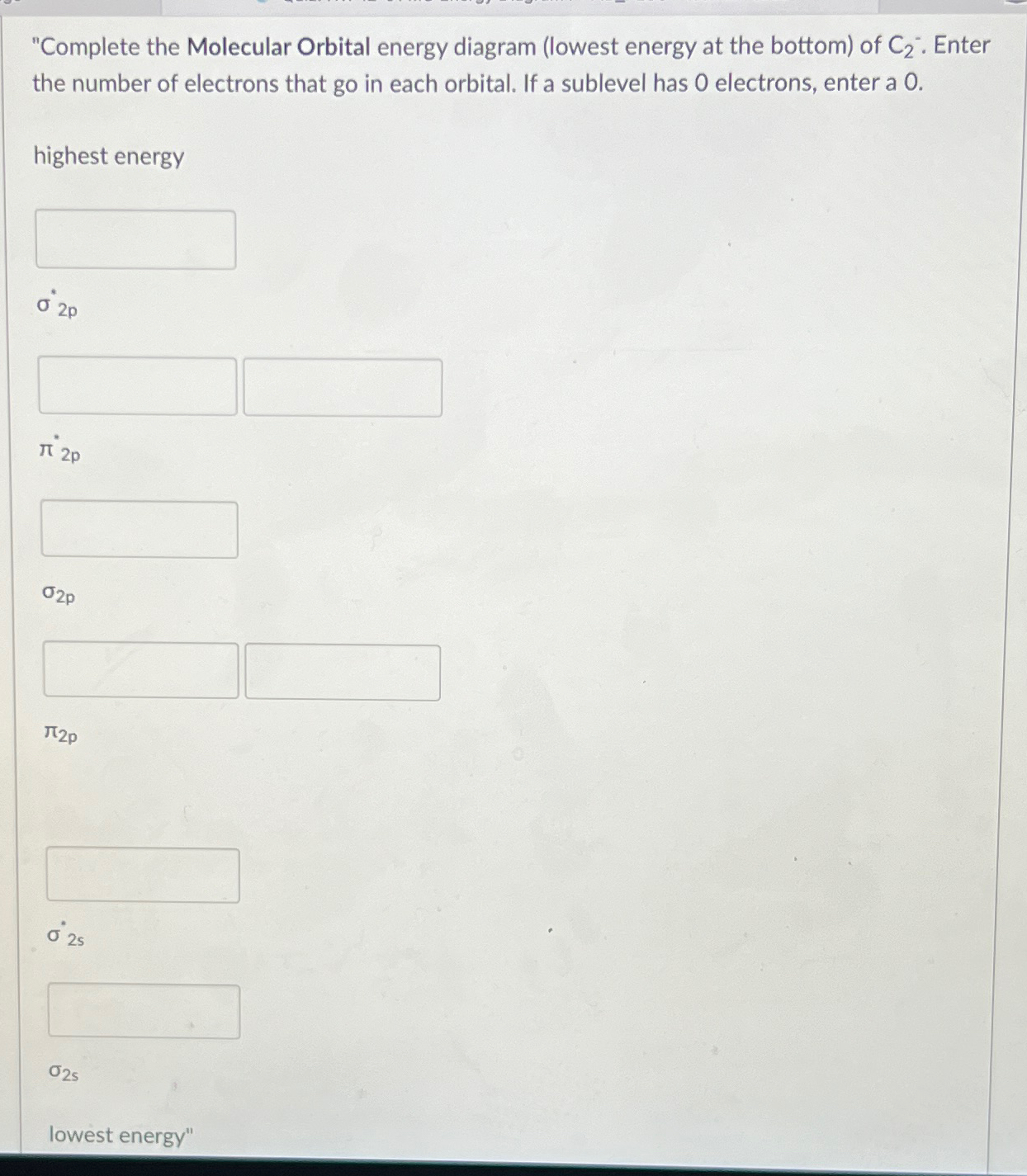 "Complete the **Molecular Orbital** energy diagram (lowest energy at the bottom) of $C_2^-$. Enter the number of electrons that go in each orbital. If a sublevel has 0 electrons, enter a 0.

highest energy

$\sigma^*_{2p}$

$\pi^*_{2p}$

$\sigma_{2p}$

$\pi_{2p}$

$\sigma^*_{2s}$

$\sigma_{2s}$

lowest energy"